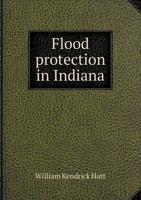 Flood protection in Indiana

William Kendrick Hatt